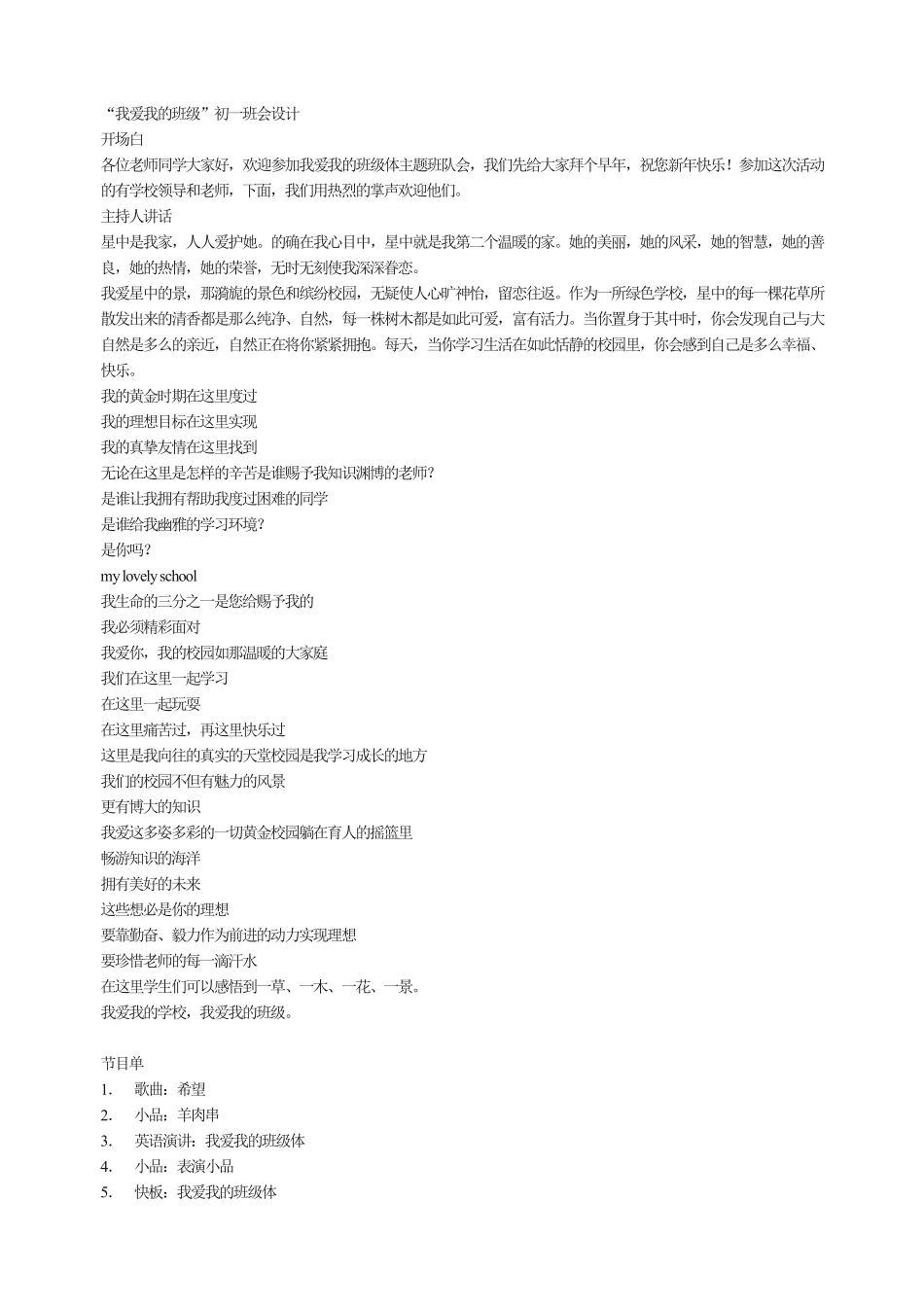 “我爱我的班级”初一班会设计
开场白
各位老师同学大家好，欢迎参加我爱我的班级体主题班队会，我们先给大家拜个早年，祝您新年快乐！参加这次活动的有学校领导和老师，下面，我们用热烈的掌声欢迎他们。
主持人讲话
星中是我家，人人爱护她。的确在我心目中，星中就是我第二个温暖的家。她的美丽，她的风采，她的智慧，她的善良，她的热情，她的荣誉，无时无刻使我深深眷恋。
我爱星中的景，那旖旎的景色和缤纷校园，无疑使人心旷神怡，留恋往返。作为一所绿色学校，星中的每一棵花草所散发出来的清香都是那么纯净、自然，每一株树木都是如此可爱，富有活力。当你置身于其中时，你会发现自己与大自然是多么的亲近，自然正在将你紧紧拥抱。每天，当你学习生活在如此恬静的校园里，你会感到自己是多么幸福、快乐。
我的黄金时期在这里度过
我的理想目标在这里实现
我的真挚友情在这里找到
无论在这里是怎样的辛苦是谁赐予我知识渊博的老师?
是谁让我拥有帮助我度过困难的同学
是谁给我幽雅的学习环境?
是你吗?
my lovely school
我生命的三分之一是您给赐予我的
我必须精彩面对
我爱你，我的校园如那温暖的大家庭
我们在这里一起学习
在这里一起玩耍
在这里痛苦过，再这里快乐过
这里是我向往的真实的天堂校园是我学习成长的地方
我们的校园不但有魅力的风景
更有博大的知识
我爱这多姿多彩的一切黄金校园躺在育人的摇篮里
畅游知识的海洋
拥有美好的未来
这些想必是你的理想
要靠勤奋、毅力作为前进的动力实现理想
要珍惜老师的每一滴汗水
在这里学生们可以感悟到一草、一木、一花、一景。
我爱我的学校，我爱我的班级。

节目单
1. 歌曲：希望
2. 小品：羊肉串
3. 英语演讲：我爱我的班级体
4. 小品：表演小品
5. 快板：我爱我的班级体